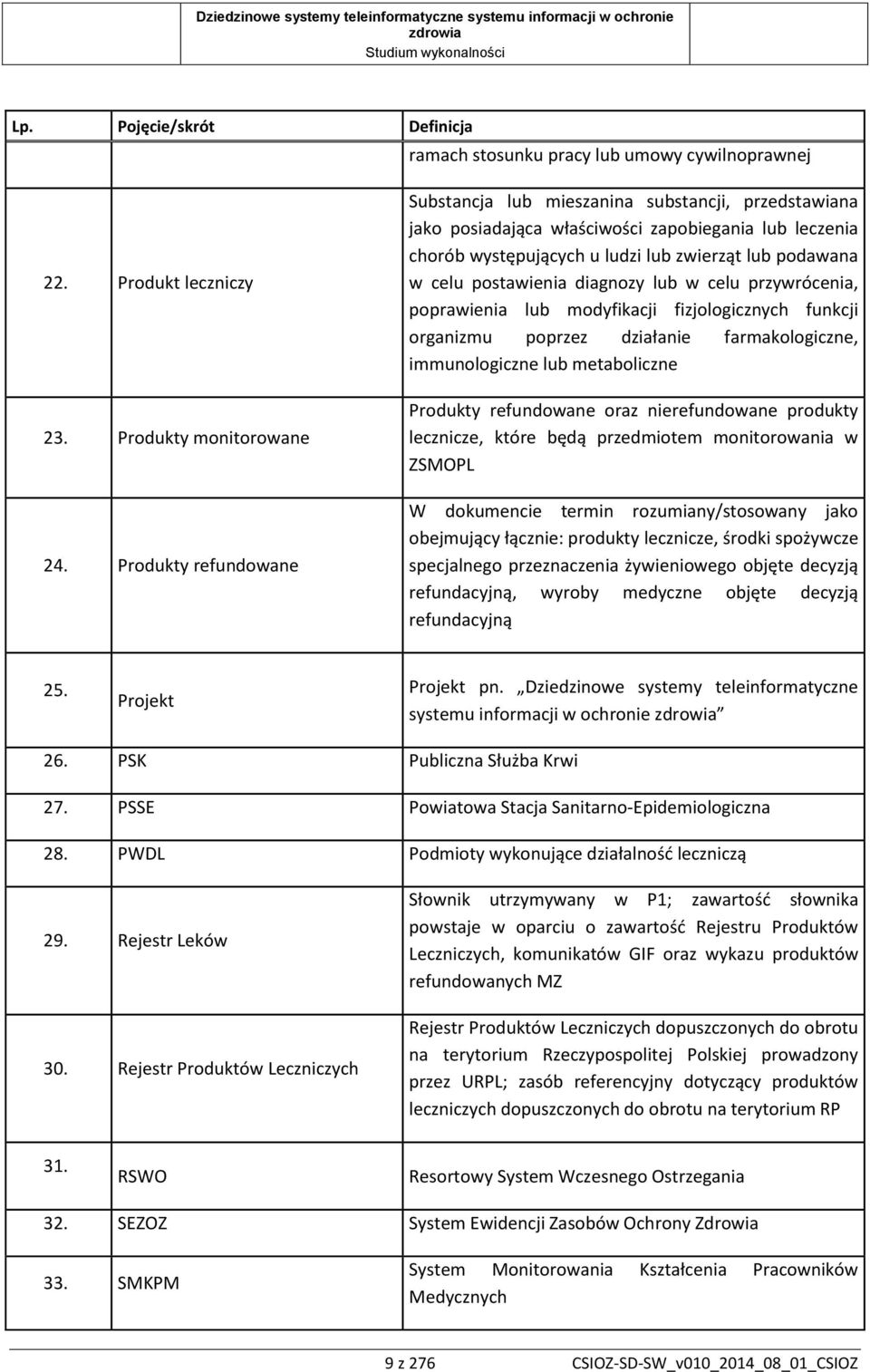 Dziedzinowe systemy teleinformatyczne systemu informacji w ochronie zdrowia
Studium wykonalności

| Lp. | Pojęcie/skrót | Definicja |
|---|---|---|
| | | ramach stosunku pracy lub umowy cywilnoprawnej |
| 22. | Produkt leczniczy | Substancja lub mieszanina substancji, przedstawiana jako posiadająca właściwości zapobiegania lub leczenia chorób występujących u ludzi lub zwierząt lub podawana w celu postawienia diagnozy lub w celu przywrócenia, poprawienia lub modyfikacji fizjologicznych funkcji organizmu poprzez działanie farmakologiczne, immunologiczne lub metaboliczne |
| 23. | Produkty monitorowane | Produkty refundowane oraz nierefundowane produkty lecznicze, które będą przedmiotem monitorowania w ZSMOPL |
| 24. | Produkty refundowane | W dokumencie termin rozumiany/stosowany jako obejmujący łącznie: produkty lecznicze, środki spożywcze specjalnego przeznaczenia żywieniowego objęte decyzją refundacyjną, wyroby medyczne objęte decyzją refundacyjną |
| 25. | Projekt | Projekt pn. „Dziedzinowe systemy teleinformatyczne systemu informacji w ochronie zdrowia” |
| 26. | PSK | Publiczna Służba Krwi |
| 27. | PSSE | Powiatowa Stacja Sanitarno-Epidemiologiczna |
| 28. | PWDL | Podmioty wykonujące działalność leczniczą |
| 29. | Rejestr Leków | Słownik utrzymywany w P1; zawartość słownika powstaje w oparciu o zawartość Rejestru Produktów Leczniczych, komunikatów GIF oraz wykazu produktów refundowanych MZ |
| 30. | Rejestr Produktów Leczniczych | Rejestr Produktów Leczniczych dopuszczonych do obrotu na terytorium Rzeczypospolitej Polskiej prowadzony przez URPL; zasób referencyjny dotyczący produktów leczniczych dopuszczonych do obrotu na terytorium RP |
| 31. | RSWO | Resortowy System Wczesnego Ostrzegania |
| 32. | SEZOZ | System Ewidencji Zasobów Ochrony Zdrowia |
| 33. | SMKPM | System Monitorowania Kształcenia Pracowników Medycznych |

9 z 276 CSIOZ-SD-SW_v010_2014_08_01_CSIOZ